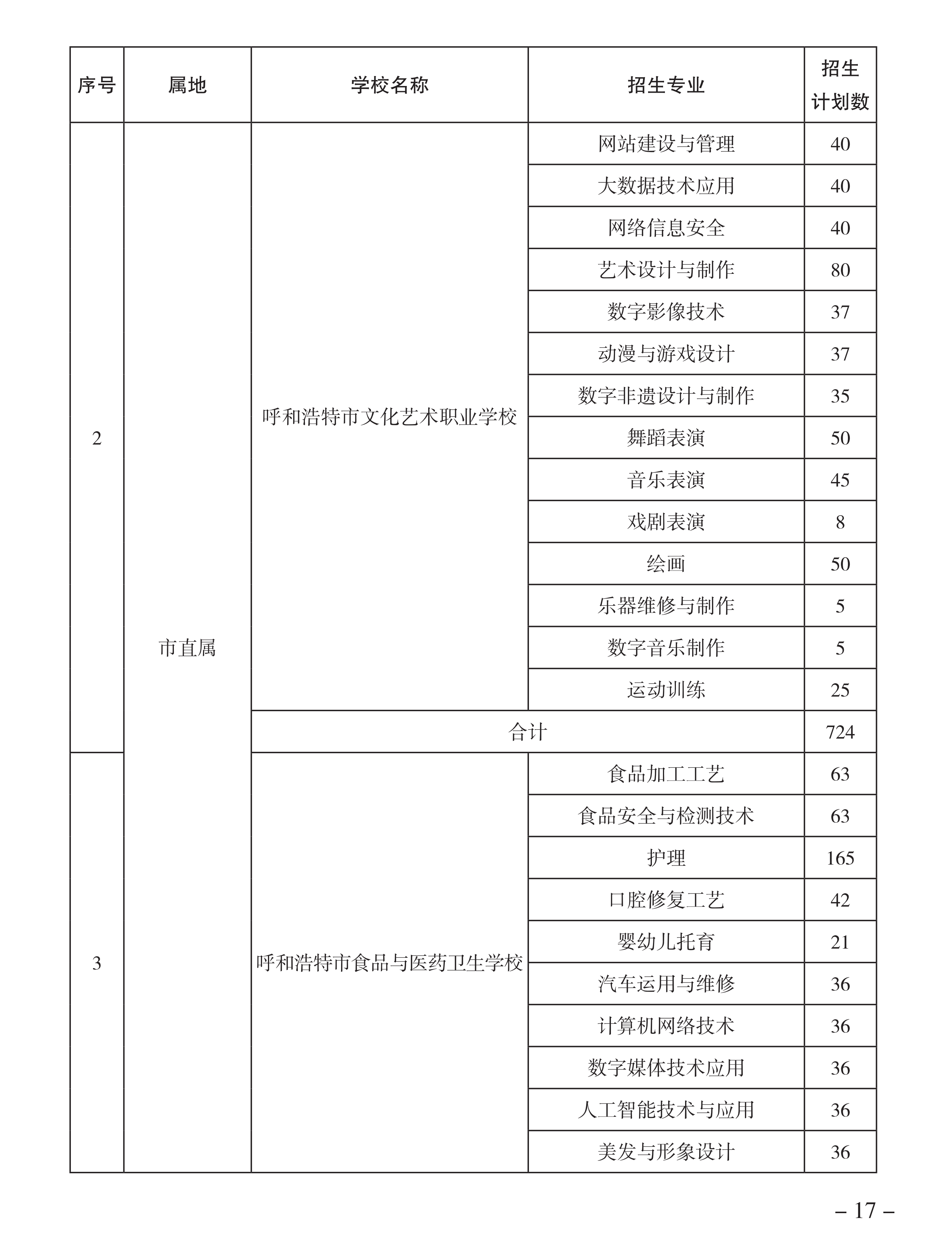 | 序号 | 属地 | 学校名称 | 招生专业 | 招生计划数 |
|---|---|---|---|---|
| 2 | 市直属 | 呼和浩特市文化艺术职业学校 | 网站建设与管理 | 40 |
| | | | 大数据技术应用 | 40 |
| | | | 网络信息安全 | 40 |
| | | | 艺术设计与制作 | 80 |
| | | | 数字影像技术 | 37 |
| | | | 动漫与游戏设计 | 37 |
| | | | 数字非遗设计与制作 | 35 |
| | | | 舞蹈表演 | 50 |
| | | | 音乐表演 | 45 |
| | | | 戏剧表演 | 8 |
| | | | 绘画 | 50 |
| | | | 乐器维修与制作 | 5 |
| | | | 数字音乐制作 | 5 |
| | | | 运动训练 | 25 |
| | | 合计 | | 724 |
| 3 | | 呼和浩特市食品与医药卫生学校 | 食品加工工艺 | 63 |
| | | | 食品安全与检测技术 | 63 |
| | | | 护理 | 165 |
| | | | 口腔修复工艺 | 42 |
| | | | 婴幼儿托育 | 21 |
| | | | 汽车运用与维修 | 36 |
| | | | 计算机网络技术 | 36 |
| | | | 数字媒体技术应用 | 36 |
| | | | 人工智能技术与应用 | 36 |
| | | | 美发与形象设计 | 36 |

– 17 –